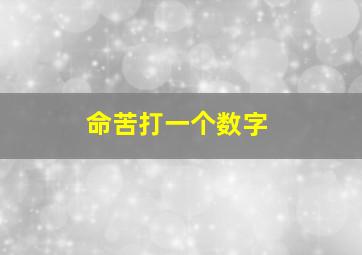 命苦打一个数字